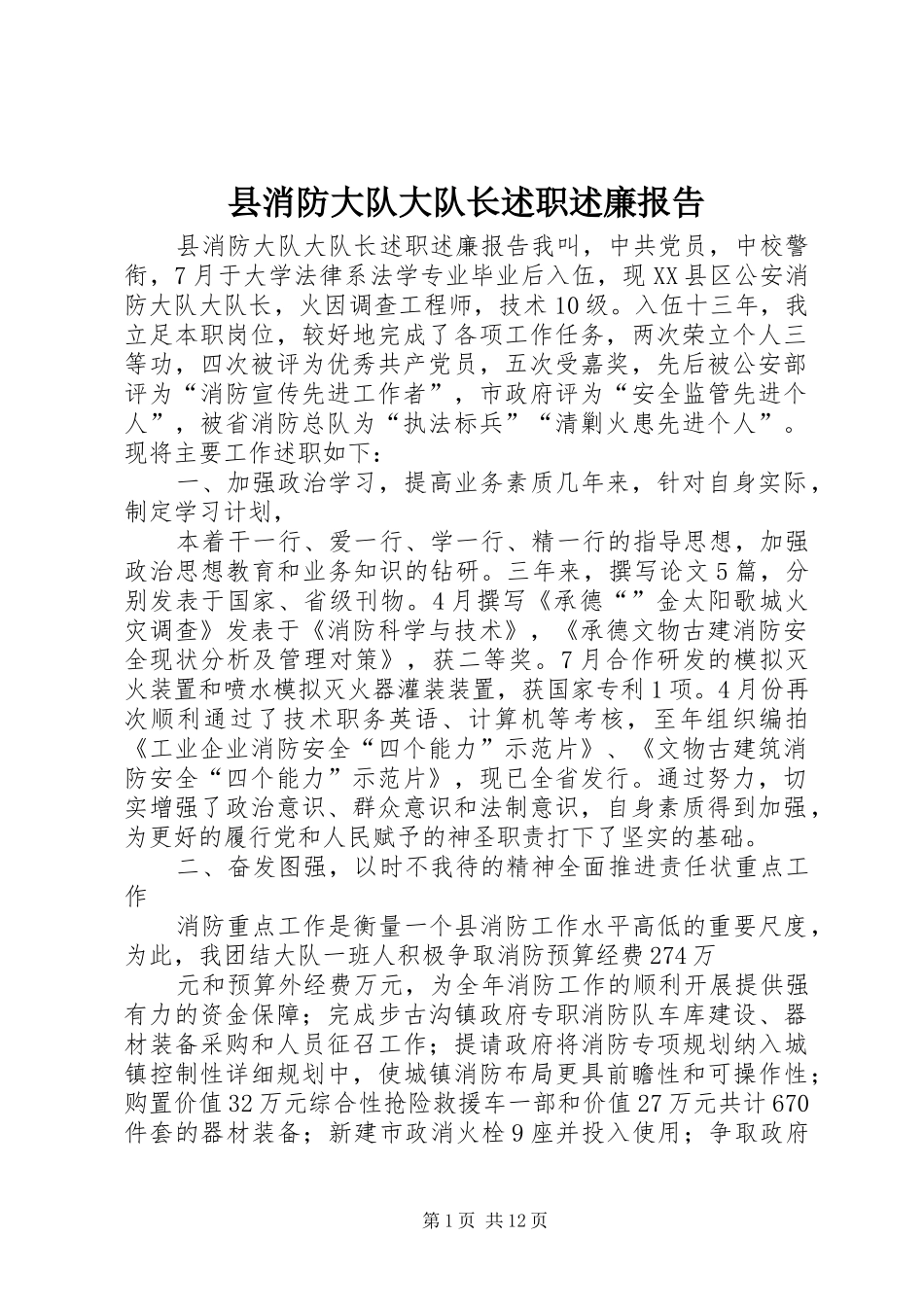 县消防大队大队长述职述廉报告

县消防大队大队长述职述廉报告我叫，中共党员，中校警衔，7月于大学法律系法学专业毕业后入伍，现XX县区公安消防大队大队长，火因调查工程师，技术10级。入伍十三年，我立足本职岗位，较好地完成了各项工作任务，两次荣立个人三等功，四次被评为优秀共产党员，五次受嘉奖，先后被公安部评为“消防宣传先进工作者”，市政府评为“安全监管先进个人”，被省消防总队为“执法标兵”“清剿火患先进个人”。现将主要工作述职如下：

一、加强政治学习，提高业务素质几年来，针对自身实际，制定学习计划，

本着干一行、爱一行、学一行、精一行的指导思想，加强政治思想教育和业务知识的钻研。三年来，撰写论文5篇，分别发表于国家、省级刊物。4月撰写《承德“”金太阳歌城火灾调查》发表于《消防科学与技术》，《承德文物古建消防安全现状分析及管理对策》，获二等奖。7月合作研发的模拟灭火装置和喷水模拟灭火器灌装装置，获国家专利1项。4月份再次顺利通过了技术职务英语、计算机等考核，至年组织编拍《工业企业消防安全“四个能力”示范片》、《文物古建筑消防安全“四个能力”示范片》，现已全省发行。通过努力，切实增强了政治意识、群众意识和法制意识，自身素质得到加强，为更好的履行党和人民赋予的神圣职责打下了坚实的基础。

二、奋发图强，以时不我待的精神全面推进责任状重点工作

消防重点工作是衡量一个县消防工作水平高低的重要尺度，为此，我团结大队一班人积极争取消防预算经费274万

元和预算外经费万元，为全年消防工作的顺利开展提供强有力的资金保障；完成步古沟镇政府专职消防队车库建设、器材装备采购和人员征召工作；提请政府将消防专项规划纳入城镇控制性详细规划中，使城镇消防布局更具前瞻性和可操作性；购置价值32万元综合性抢险救援车一部和价值27万元共计670件套的器材装备；新建市政消火栓9座并投入使用；争取政府

第1页 共12页